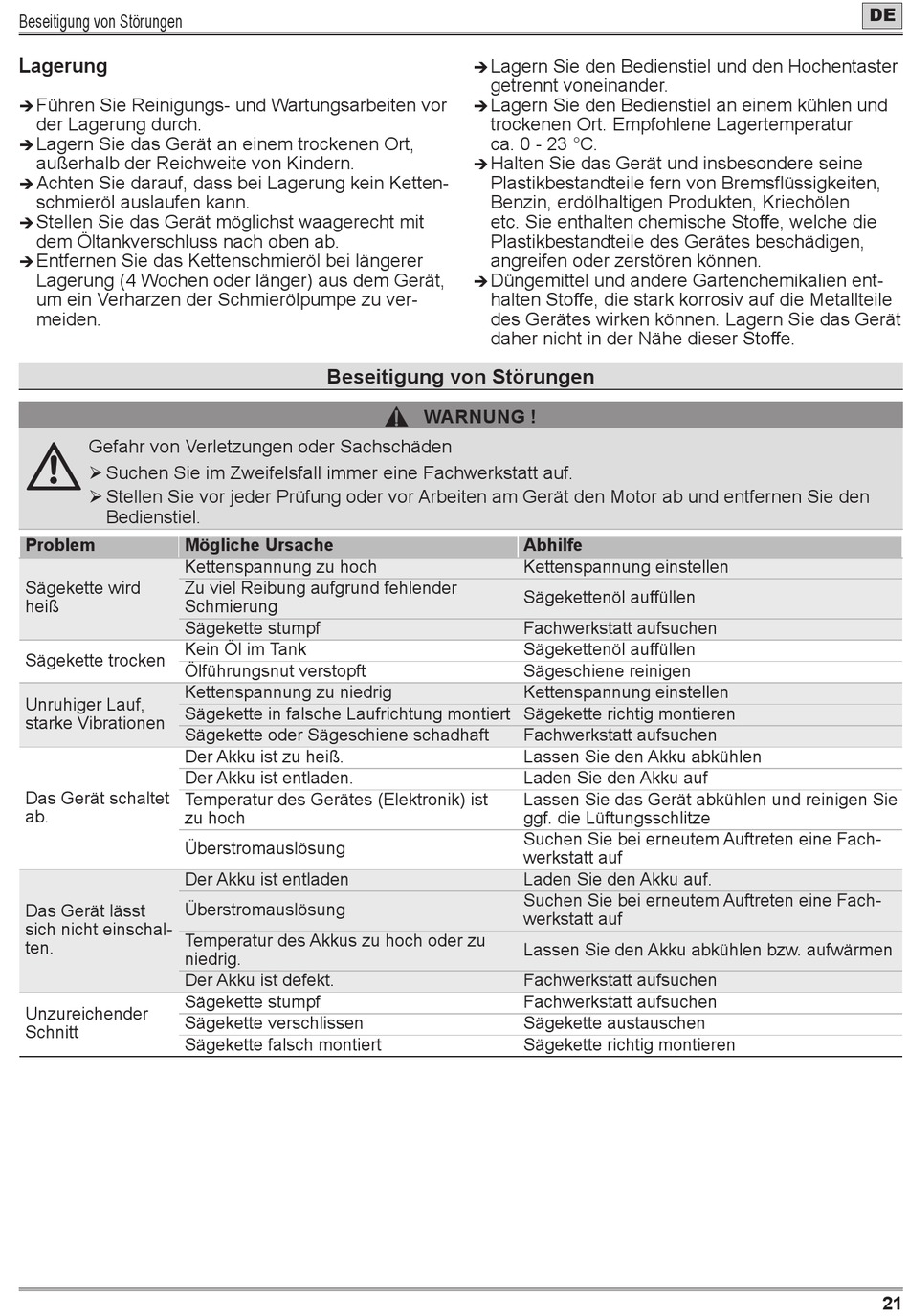 Beseitigung von Störungen

DE

Lagerung

➔ Führen Sie Reinigungs- und Wartungsarbeiten vor der Lagerung durch.
➔ Lagern Sie das Gerät an einem trockenen Ort, außerhalb der Reichweite von Kindern.
➔ Achten Sie darauf, dass bei Lagerung kein Kettenschmieröl auslaufen kann.
➔ Stellen Sie das Gerät möglichst waagerecht mit dem Öltankverschluss nach oben ab.
➔ Entfernen Sie das Kettenschmieröl bei längerer Lagerung (4 Wochen oder länger) aus dem Gerät, um ein Verharzen der Schmierölpumpe zu vermeiden.

➔ Lagern Sie den Bedienstiel und den Hochentaster getrennt voneinander.
➔ Lagern Sie den Bedienstiel an einem kühlen und trockenen Ort. Empfohlene Lagertemperatur ca. 0 - 23 °C.
➔ Halten Sie das Gerät und insbesondere seine Plastikbestandteile fern von Bremsflüssigkeiten, Benzin, erdölhaltigen Produkten, Kriechölen etc. Sie enthalten chemische Stoffe, welche die Plastikbestandteile des Gerätes beschädigen, angreifen oder zerstören können.
➔ Düngemittel und andere Gartenchemikalien enthalten Stoffe, die stark korrosiv auf die Metallteile des Gerätes wirken können. Lagern Sie das Gerät daher nicht in der Nähe dieser Stoffe.

Beseitigung von Störungen

WARNUNG !

Gefahr von Verletzungen oder Sachschäden
➢ Suchen Sie im Zweifelsfall immer eine Fachwerkstatt auf.
➢ Stellen Sie vor jeder Prüfung oder vor Arbeiten am Gerät den Motor ab und entfernen Sie den Bedienstiel.

| Problem | Mögliche Ursache | Abhilfe |
|---|---|---|
| Sägekette wird heiß | Kettenspannung zu hoch | Kettenspannung einstellen |
| | Zu viel Reibung aufgrund fehlender Schmierung | Sägekettenöl auffüllen |
| | Sägekette stumpf | Fachwerkstatt aufsuchen |
| Sägekette trocken | Kein Öl im Tank | Sägekettenöl auffüllen |
| | Ölführungsnut verstopft | Sägeschiene reinigen |
| Unruhiger Lauf, starke Vibrationen | Kettenspannung zu niedrig | Kettenspannung einstellen |
| | Sägekette in falsche Laufrichtung montiert | Sägekette richtig montieren |
| | Sägekette oder Sägeschiene schadhaft | Fachwerkstatt aufsuchen |
| Das Gerät schaltet ab. | Der Akku ist zu heiß. | Lassen Sie den Akku abkühlen |
| | Der Akku ist entladen. | Laden Sie den Akku auf |
| | Temperatur des Gerätes (Elektronik) ist zu hoch | Lassen Sie das Gerät abkühlen und reinigen Sie ggf. die Lüftungsschlitze |
| | Überstromauslösung | Suchen Sie bei erneutem Auftreten eine Fachwerkstatt auf |
| Das Gerät lässt sich nicht einschalten. | Der Akku ist entladen | Laden Sie den Akku auf. |
| | Überstromauslösung | Suchen Sie bei erneutem Auftreten eine Fachwerkstatt auf |
| | Temperatur des Akkus zu hoch oder zu niedrig. | Lassen Sie den Akku abkühlen bzw. aufwärmen |
| | Der Akku ist defekt. | Fachwerkstatt aufsuchen |
| Unzureichender Schnitt | Sägekette stumpf | Fachwerkstatt aufsuchen |
| | Sägekette verschlissen | Sägekette austauschen |
| | Sägekette falsch montiert | Sägekette richtig montieren |

21